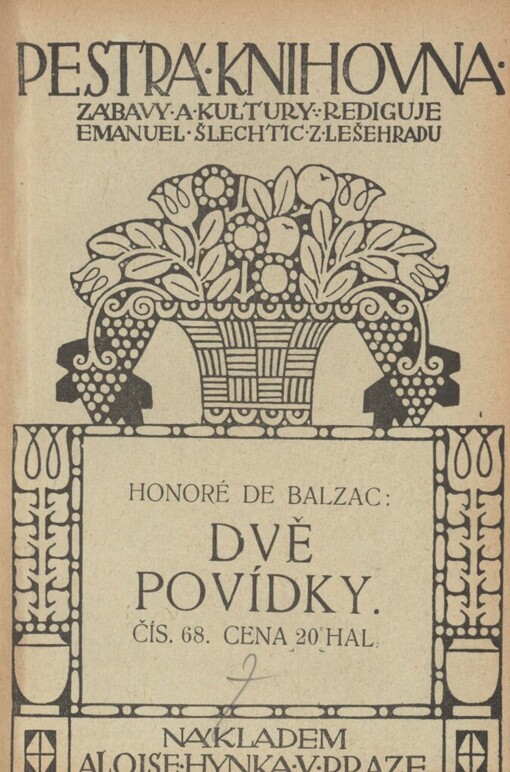 PESTRÁ·KNIHOVNA·
ZÁBAVY·A·KULTURY·:·REDIGUJE
EMANUEL·ŠLECHTIC·Z·LEŠEHRADU

HONORÉ DE BALZAC:
DVĚ
POVÍDKY.
ČÍS. 68. CENA 20 HAL.

7

NÁKLADEM
ALOISE·HYNKA·V·PRAZE